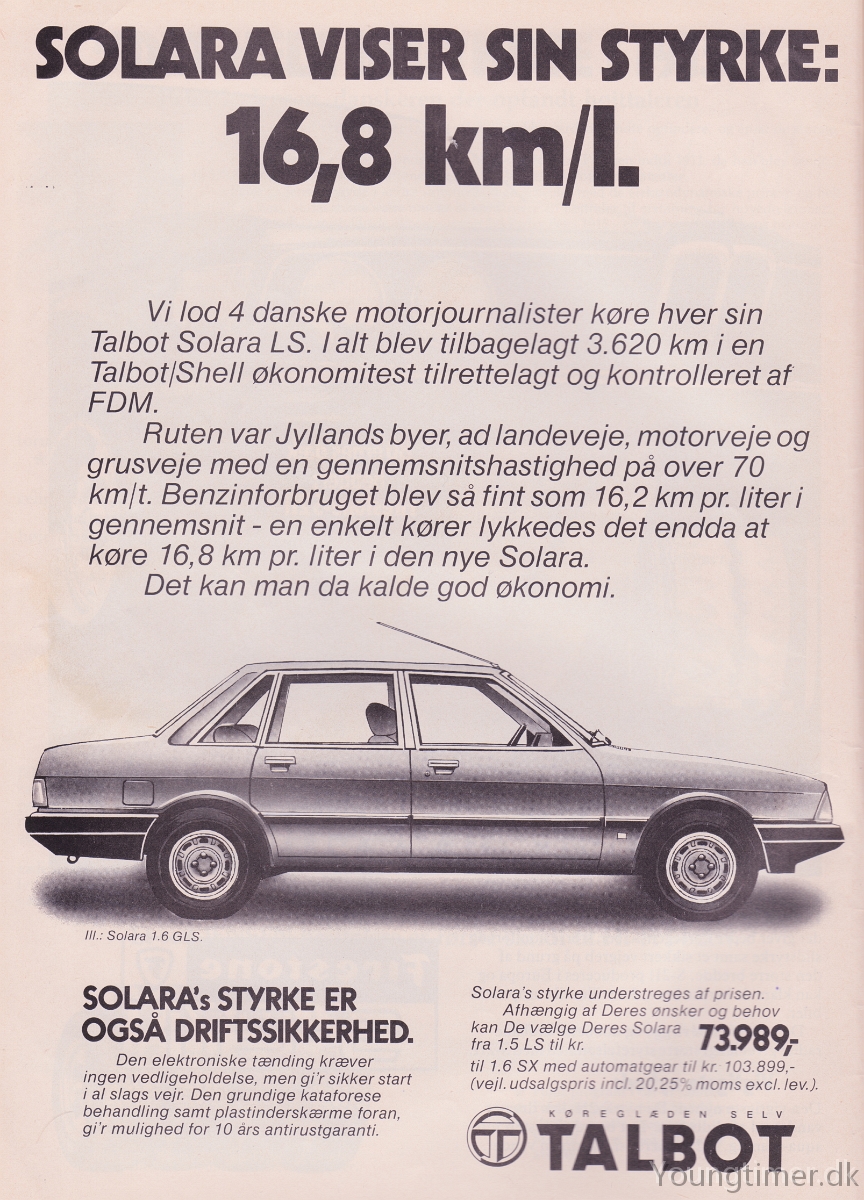 SOLARA VISER SIN STYRKE:
16,8 km/l.

Vi lod 4 danske motorjournalister køre hver sin Talbot Solara LS. I alt blev tilbagelagt 3.620 km i en Talbot/Shell økonomitest tilrettelagt og kontrolleret af FDM.

Ruten var Jyllands byer, ad landeveje, motorveje og grusveje med en gennemsnitshastighed på over 70 km/t. Benzinforbruget blev så fint som 16,2 km pr. liter i gennemsnit - en enkelt kører lykkedes det endda at køre 16,8 km pr. liter i den nye Solara.

Det kan man da kalde god økonomi.

Ill.: Solara 1.6 GLS.

SOLARA's STYRKE ER OGSÅ DRIFTSSIKKERHED.

Den elektroniske tænding kræver ingen vedligeholdelse, men gi'r sikker start i al slags vejr. Den grundige kataforese behandling samt plastinderskærme foran, gi'r mulighed for 10 års antirustgaranti.

Solara's styrke understreges af prisen. Afhængig af Deres ønsker og behov kan De vælge Deres Solara fra 1.5 LS til kr. 73.989,-
til 1.6 SX med automatgear til kr. 103.899,-
(vejl. udsalgspris incl. 20,25% moms excl. lev.).

KØREGLÆDEN SELV
TALBOT

Youngtimer.dk